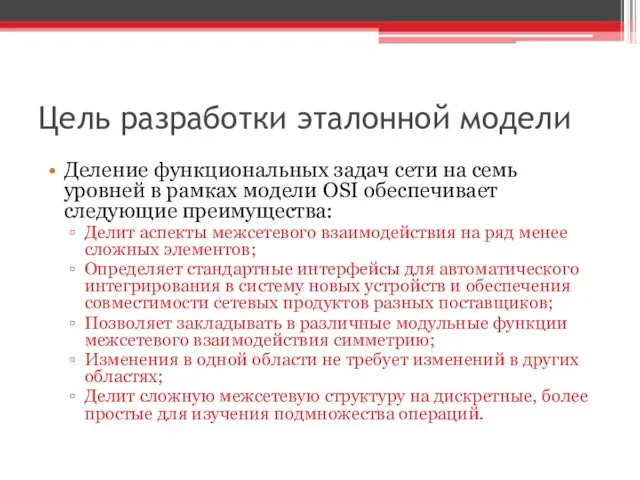 Цель разработки эталонной модели

• Деление функциональных задач сети на семь уровней в рамках модели OSI обеспечивает следующие преимущества:
▫ Делит аспекты межсетевого взаимодействия на ряд менее сложных элементов;
▫ Определяет стандартные интерфейсы для автоматического интегрирования в систему новых устройств и обеспечения совместимости сетевых продуктов разных поставщиков;
▫ Позволяет закладывать в различные модульные функции межсетевого взаимодействия симметрию;
▫ Изменения в одной области не требует изменений в других областях;
▫ Делит сложную межсетевую структуру на дискретные, более простые для изучения подмножества операций.